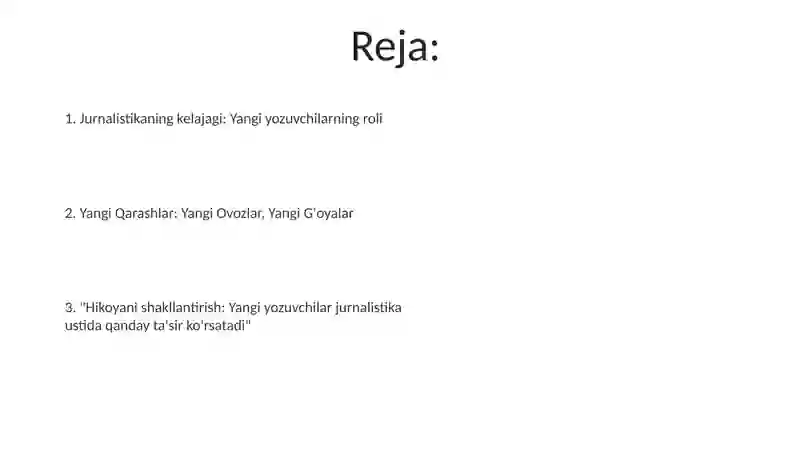 Reja:

1. Jurnalistikaning kelajagi: Yangi yozuvchilarning roli

2. Yangi Qarashlar: Yangi Ovozlar, Yangi G'oyalar

3. "Hikoyani shakllantirish: Yangi yozuvchilar jurnalistika ustida qanday ta'sir ko'rsatadi"